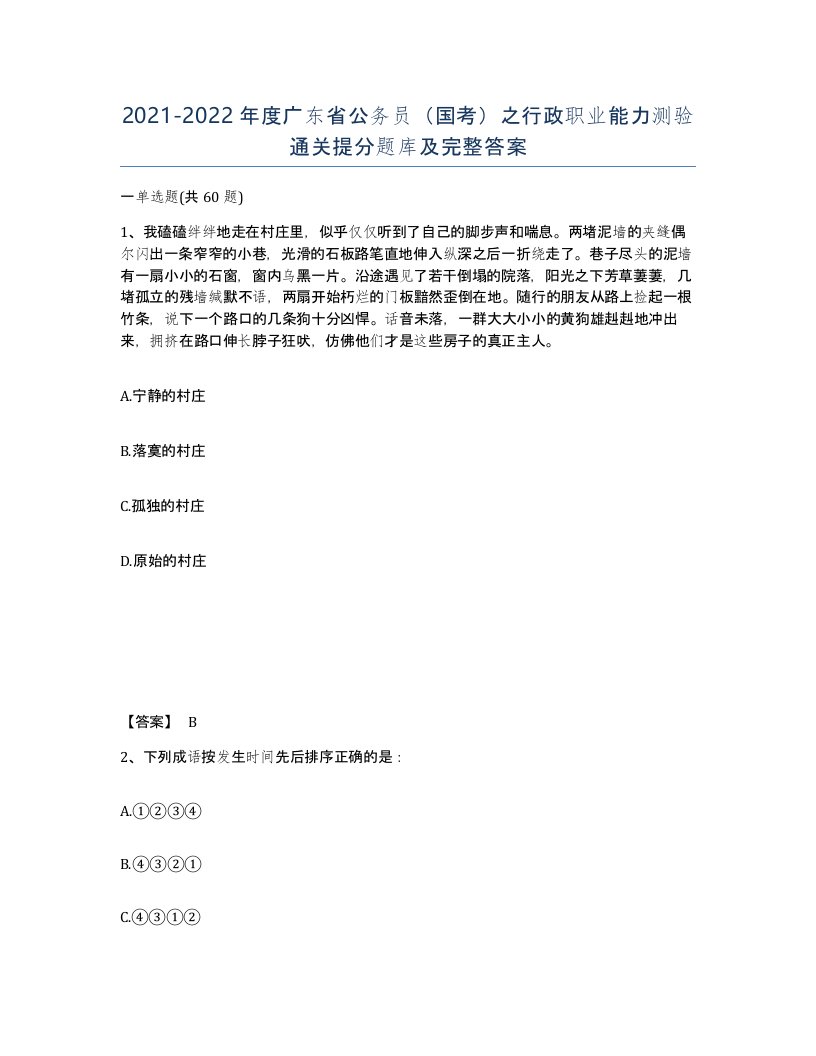 2021-2022年度广东省公务员（国考）之行政职业能力测验通关提分题库及完整答案

一单选题(共 60 题)

1、我磕磕绊绊地走在村庄里，似乎仅仅听到了自己的脚步声和喘息。两堵泥墙的夹缝偶尔闪出一条窄窄的小巷，光滑的石板路笔直地伸入纵深之后一折绕走了。巷子尽头的泥墙有一扇小小的石窗，窗内乌黑一片。沿途遇见了若干倒塌的院落，阳光之下芳草萋萋，几堵孤立的残墙缄默不语，两扇开始朽烂的门板黯然歪倒在地。随行的朋友从路上捡起一根竹条，说下一个路口的几条狗十分凶悍。话音未落，一群大大小小的黄狗雄赳赳地冲出来，拥挤在路口伸长脖子狂吠，仿佛他们才是这些房子的真正主人。

A.宁静的村庄

B.落寞的村庄

C.孤独的村庄

D.原始的村庄

【答案】 B

2、下列成语按发生时间先后排序正确的是：

A.①②③④

B.④③②①

C.④③①②